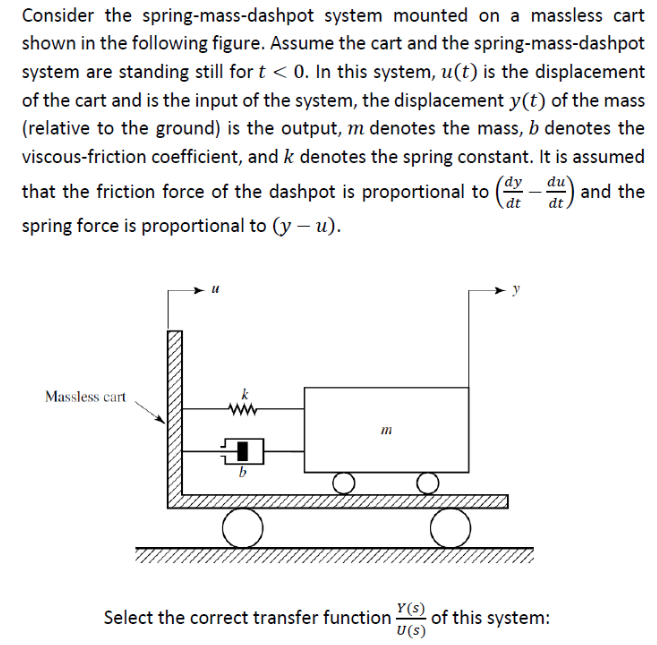 Consider the spring-mass-dashpot system mounted on a massless cart shown in the following figure. Assume the cart and the spring-mass-dashpot system are standing still for $t < 0$. In this system, $u(t)$ is the displacement of the cart and is the input of the system, the displacement $y(t)$ of the mass (relative to the ground) is the output, $m$ denotes the mass, $b$ denotes the viscous-friction coefficient, and $k$ denotes the spring constant. It is assumed that the friction force of the dashpot is proportional to $\left(\frac{dy}{dt} - \frac{du}{dt}\right)$ and the spring force is proportional to $(y - u)$.

$u$

$y$

Massless cart

$k$

$m$

$b$

Select the correct transfer function $\frac{Y(s)}{U(s)}$ of this system: